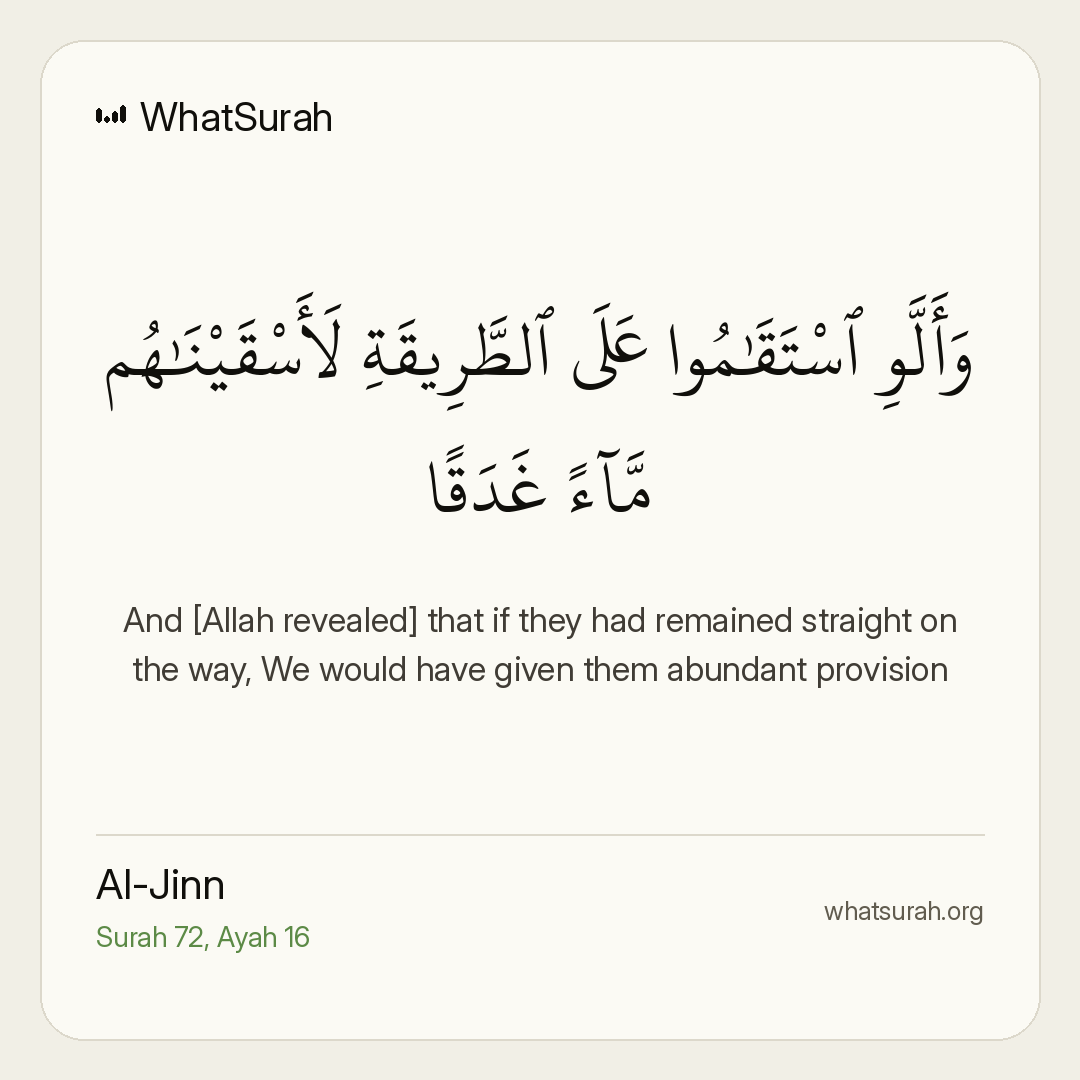 WhatSurah

وَأَلَّوِ ٱسْتَقَـٰمُوا۟ عَلَى ٱلطَّرِيقَةِ لَأَسْقَيْنَـٰهُم مَّآءً غَدَقًا

And [Allah revealed] that if they had remained straight on the way, We would have given them abundant provision

Al-Jinn
Surah 72, Ayah 16

whatsurah.org